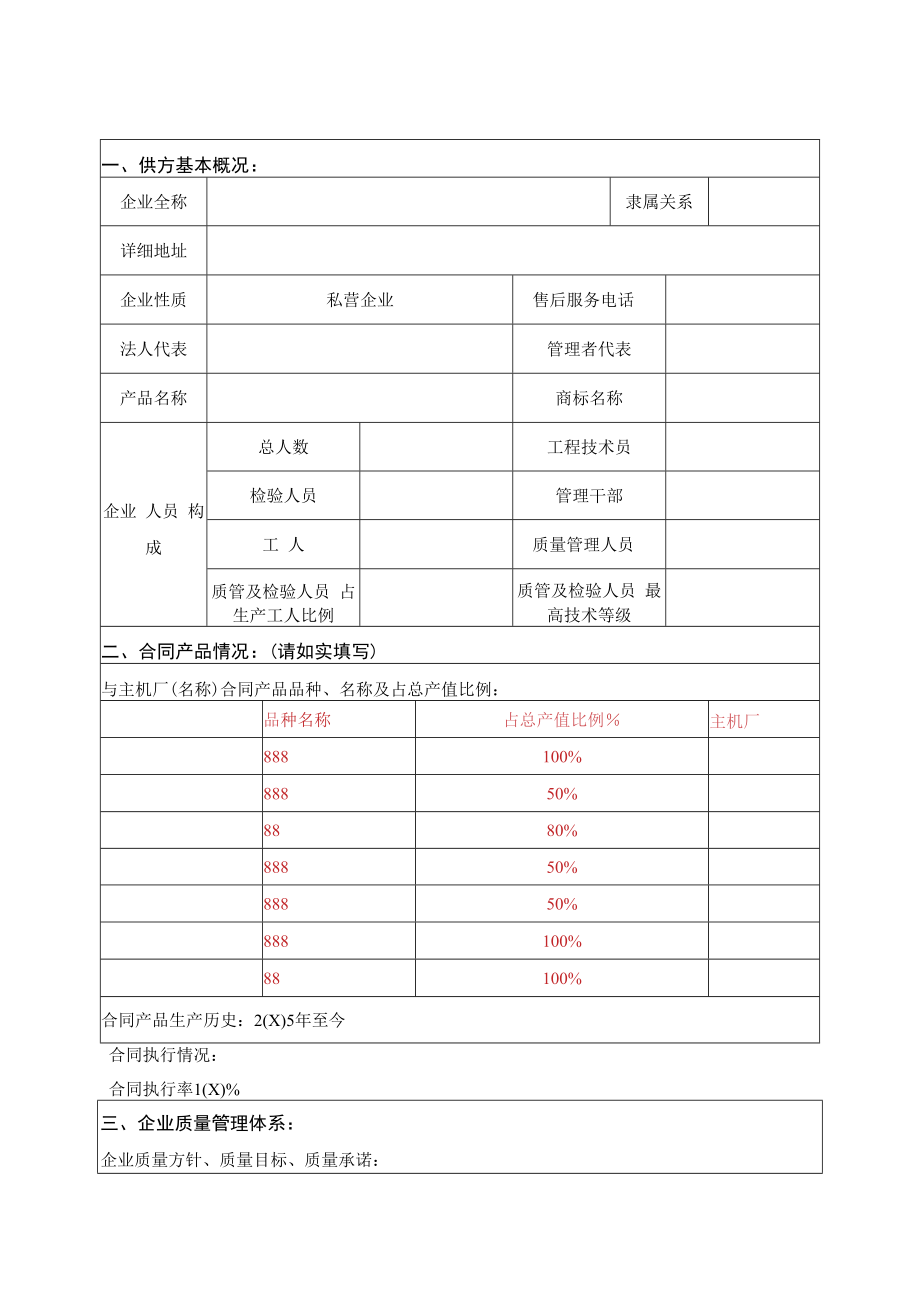 一、供方基本概况：

| 企业全称 | | 隶属关系 | |
|---|---|---|---|
| 详细地址 | | | |
| 企业性质 | 私营企业 | 售后服务电话 | |
| 法人代表 | | 管理者代表 | |
| 产品名称 | | 商标名称 | |

| 企业 人员 构成 | 总人数 | | 工程技术员 | |
|---|---|---|---|---|
| | 检验人员 | | 管理干部 | |
| | 工 人 | | 质量管理人员 | |
| | 质管及检验人员 占生产工人比例 | | 质管及检验人员 最高技术等级 | |

二、合同产品情况：（请如实填写）

与主机厂（名称）合同产品品种、名称及占总产值比例：

| | 品种名称 | 占总产值比例% | 主机厂 |
|---|---|---|---|
| | 888 | 100% | |
| | 888 | 50% | |
| | 88 | 80% | |
| | 888 | 50% | |
| | 888 | 50% | |
| | 888 | 100% | |
| | 88 | 100% | |

合同产品生产历史：2(X)5年至今

合同执行情况：

合同执行率1(X)%

三、企业质量管理体系：

企业质量方针、质量目标、质量承诺：